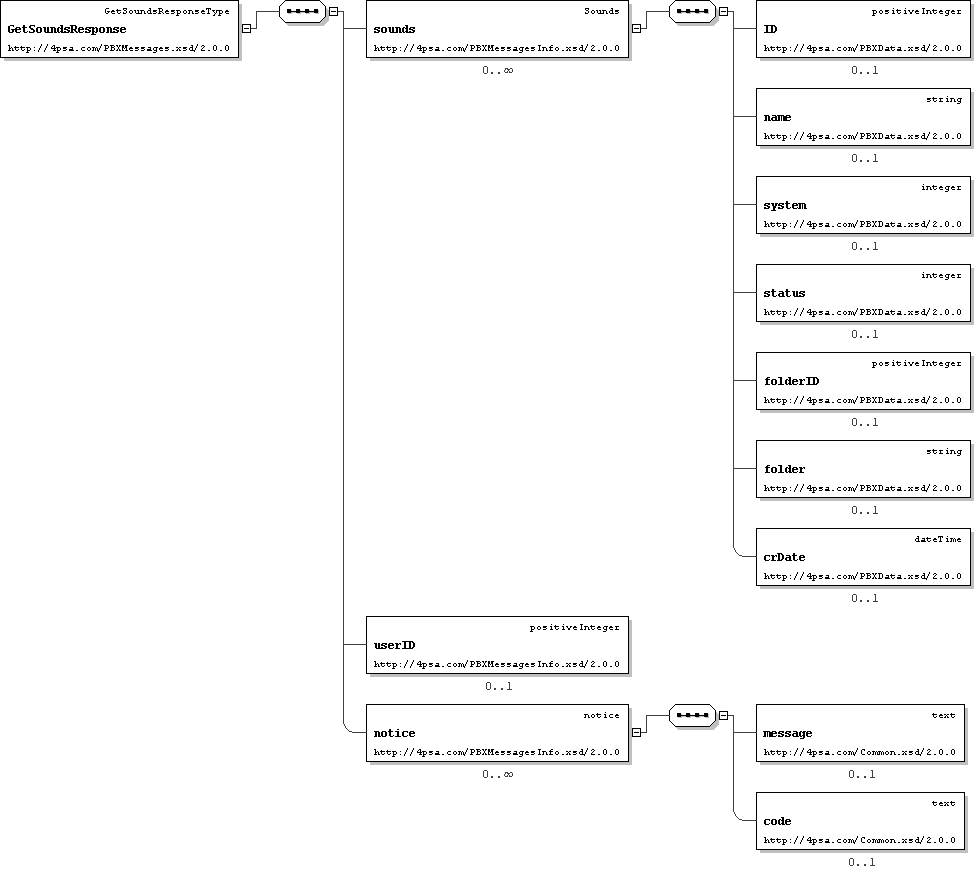 GetSoundsResponseType
GetSoundsResponse
http://4psa.com/PBXMessages.xsd/2.0.0

Sounds
sounds
http://4psa.com/PBXMessagesInfo.xsd/2.0.0
0..∞

positiveInteger
ID
http://4psa.com/PBXData.xsd/2.0.0
0..1

string
name
http://4psa.com/PBXData.xsd/2.0.0
0..1

integer
system
http://4psa.com/PBXData.xsd/2.0.0
0..1

integer
status
http://4psa.com/PBXData.xsd/2.0.0
0..1

positiveInteger
folderID
http://4psa.com/PBXData.xsd/2.0.0
0..1

string
folder
http://4psa.com/PBXData.xsd/2.0.0
0..1

dateTime
crDate
http://4psa.com/PBXData.xsd/2.0.0
0..1

positiveInteger
userID
http://4psa.com/PBXMessagesInfo.xsd/2.0.0
0..1

notice
notice
http://4psa.com/PBXMessagesInfo.xsd/2.0.0
0..∞

text
message
http://4psa.com/Common.xsd/2.0.0
0..1

text
code
http://4psa.com/Common.xsd/2.0.0
0..1